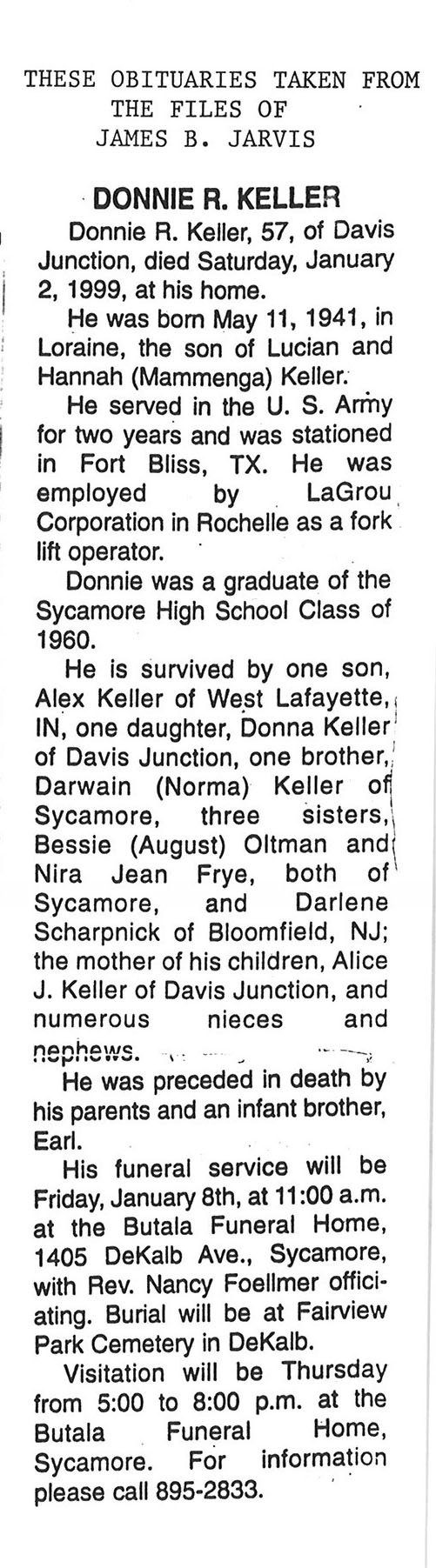 THESE OBITUARIES TAKEN FROM THE FILES OF JAMES B. JARVIS

DONNIE R. KELLER

Donnie R. Keller, 57, of Davis Junction, died Saturday, January 2, 1999, at his home.

He was born May 11, 1941, in Loraine, the son of Lucian and Hannah (Mammenga) Keller.

He served in the U. S. Army for two years and was stationed in Fort Bliss, TX. He was employed by LaGrou Corporation in Rochelle as a fork lift operator.

Donnie was a graduate of the Sycamore High School Class of 1960.

He is survived by one son, Alex Keller of West Lafayette, IN, one daughter, Donna Keller of Davis Junction, one brother, Darwain (Norma) Keller of Sycamore, three sisters, Bessie (August) Oltman and Nira Jean Frye, both of Sycamore, and Darlene Scharpnick of Bloomfield, NJ; the mother of his children, Alice J. Keller of Davis Junction, and numerous nieces and nephews.

He was preceded in death by his parents and an infant brother, Earl.

His funeral service will be Friday, January 8th, at 11:00 a.m. at the Butala Funeral Home, 1405 DeKalb Ave., Sycamore, with Rev. Nancy Foellmer officiating. Burial will be at Fairview Park Cemetery in DeKalb.

Visitation will be Thursday from 5:00 to 8:00 p.m. at the Butala Funeral Home, Sycamore. For information please call 895-2833.